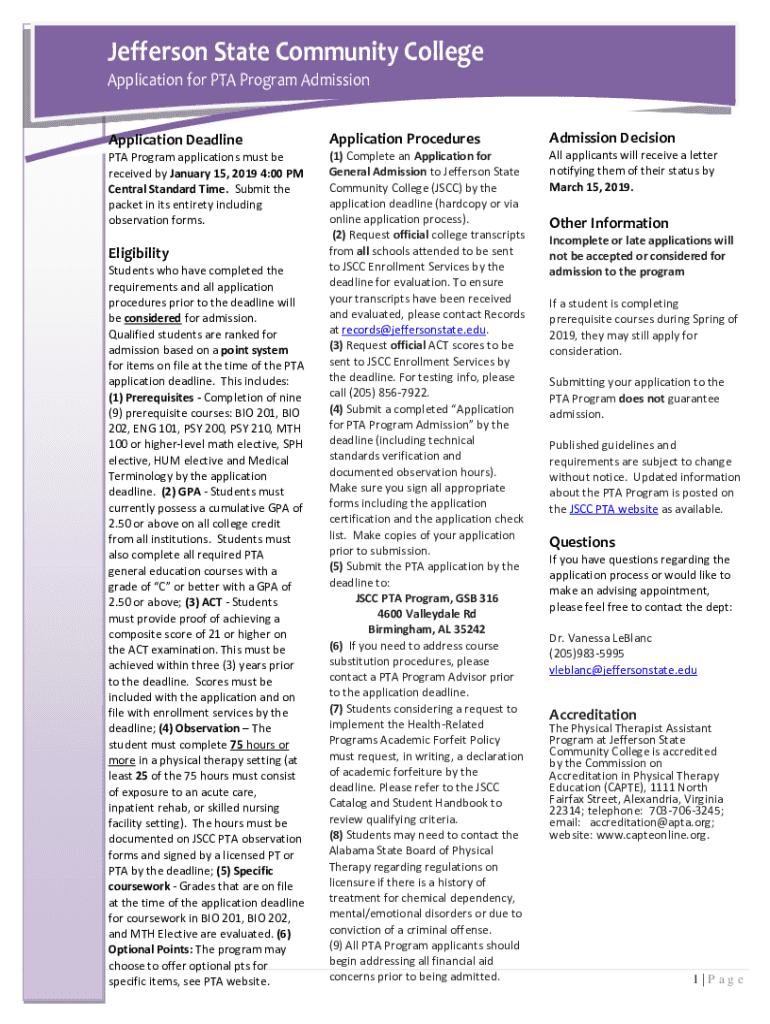 Jefferson State Community College

Application for PTA Program Admission

Application Deadline

PTA Program applications must be received by January 15, 2019 4:00 PM Central Standard Time. Submit the packet in its entirety including observation forms.

Eligibility

Students who have completed the requirements and all application procedures prior to the deadline will be considered for admission. Qualified students are ranked for admission based on a point system for items on file at the time of the PTA application deadline. This includes: (1) Prerequisites - Completion of nine (9) prerequisite courses: BIO 201, BIO 202, ENG 101, PSY 200, PSY 210, MTH 100 or higher-level math elective, SPH elective, HUM elective and Medical Terminology by the application deadline. (2) GPA - Students must currently possess a cumulative GPA of 2.50 or above on all college credit from all institutions. Students must also complete all required PTA general education courses with a grade of "C" or better with a GPA of 2.50 or above; (3) ACT - Students must provide proof of achieving a composite score of 21 or higher on the ACT examination. This must be achieved within three (3) years prior to the deadline. Scores must be included with the application and on file with enrollment services by the deadline; (4) Observation – The student must complete 75 hours or more in a physical therapy setting (at least 25 of the 75 hours must consist of exposure to an acute care, inpatient rehab, or skilled nursing facility setting). The hours must be documented on JSCC PTA observation forms and signed by a licensed PT or PTA by the deadline; (5) Specific coursework - Grades that are on file at the time of the application deadline for coursework in BIO 201, BIO 202, and MTH Elective are evaluated. (6) Optional Points: The program may choose to offer optional pts for specific items, see PTA website.

Application Procedures

(1) Complete an Application for General Admission to Jefferson State Community College (JSCC) by the application deadline (hardcopy or via online application process).
(2) Request official college transcripts from all schools attended to be sent to JSCC Enrollment Services by the deadline for evaluation. To ensure your transcripts have been received and evaluated, please contact Records at records@jeffersonstate.edu.
(3) Request official ACT scores to be sent to JSCC Enrollment Services by the deadline. For testing info, please call (205) 856-7922.
(4) Submit a completed "Application for PTA Program Admission" by the deadline (including technical standards verification and documented observation hours). Make sure you sign all appropriate forms including the application certification and the application check list. Make copies of your application prior to submission.
(5) Submit the PTA application by the deadline to:
JSCC PTA Program, GSB 316
4600 Valleydale Rd
Birmingham, AL 35242
(6) If you need to address course substitution procedures, please contact a PTA Program Advisor prior to the application deadline.
(7) Students considering a request to implement the Health-Related Programs Academic Forfeit Policy must request, in writing, a declaration of academic forfeiture by the deadline. Please refer to the JSCC Catalog and Student Handbook to review qualifying criteria.
(8) Students may need to contact the Alabama State Board of Physical Therapy regarding regulations on licensure if there is a history of treatment for chemical dependency, mental/emotional disorders or due to conviction of a criminal offense.
(9) All PTA Program applicants should begin addressing all financial aid concerns prior to being admitted.

Admission Decision

All applicants will receive a letter notifying them of their status by March 15, 2019.

Other Information

Incomplete or late applications will not be accepted or considered for admission to the program

If a student is completing prerequisite courses during Spring of 2019, they may still apply for consideration.

Submitting your application to the PTA Program does not guarantee admission.

Published guidelines and requirements are subject to change without notice. Updated information about the PTA Program is posted on the JSCC PTA website as available.

Questions

If you have questions regarding the application process or would like to make an advising appointment, please feel free to contact the dept:

Dr. Vanessa LeBlanc
(205)983-5995
vleblanc@jeffersonstate.edu

Accreditation

The Physical Therapist Assistant Program at Jefferson State Community College is accredited by the Commission on Accreditation in Physical Therapy Education (CAPTE), 1111 North Fairfax Street, Alexandria, Virginia 22314; telephone: 703-706-3245; email: accreditation@apta.org; website: www.capteonline.org.

1 | Page